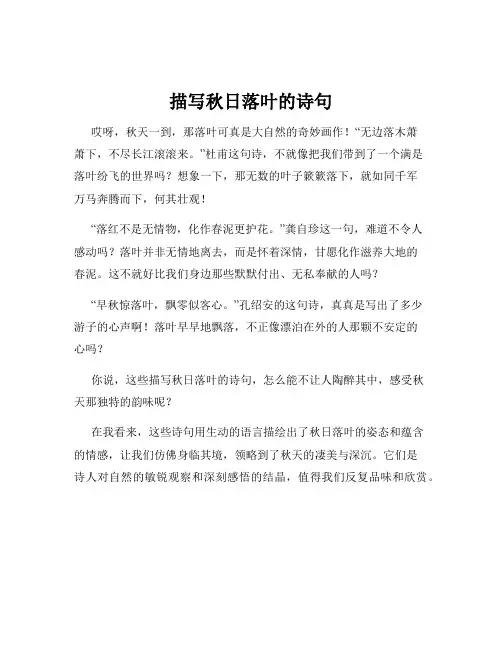 描写秋日落叶的诗句

哎呀，秋天一到，那落叶可真是大自然的奇妙画作！“无边落木萧萧下，不尽长江滚滚来。”杜甫这句诗，不就像把我们带到了一个满是落叶纷飞的世界吗？想象一下，那无数的叶子簌簌落下，就如同千军万马奔腾而下，何其壮观！

“落红不是无情物，化作春泥更护花。”龚自珍这一句，难道不令人感动吗？落叶并非无情地离去，而是怀着深情，甘愿化作滋养大地的春泥。这不就好比我们身边那些默默付出、无私奉献的人吗？

“早秋惊落叶，飘零似客心。”孔绍安的这句诗，真真是写出了多少游子的心声啊！落叶早早地飘落，不正像漂泊在外的人那颗不安定的心吗？

你说，这些描写秋日落叶的诗句，怎么能不让人陶醉其中，感受秋天那独特的韵味呢？

在我看来，这些诗句用生动的语言描绘出了秋日落叶的姿态和蕴含的情感，让我们仿佛身临其境，领略到了秋天的凄美与深沉。它们是诗人对自然的敏锐观察和深刻感悟的结晶，值得我们反复品味和欣赏。